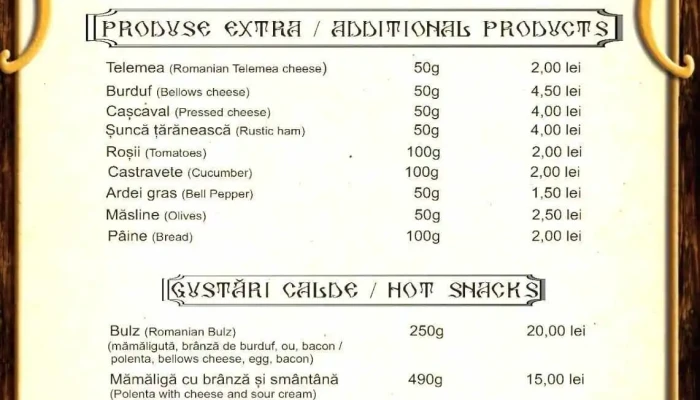 PRODUSE EXTRA / ADDITIONAL PRODUCTS

| | | |
|---|---|---|
| Telemea (Romanian Telemea cheese) | 50g | 2,00 lei |
| Burduf (Bellows cheese) | 50g | 4,50 lei |
| Cașcaval (Pressed cheese) | 50g | 4,00 lei |
| Șuncă țărănească (Rustic ham) | 50g | 4,00 lei |
| Roșii (Tomatoes) | 100g | 2,00 lei |
| Castravete (Cucumber) | 100g | 2,00 lei |
| Ardei gras (Bell Pepper) | 50g | 1,50 lei |
| Măsline (Olives) | 50g | 2,50 lei |
| Pâine (Bread) | 100g | 2,00 lei |

GUSTĂRI CALDE / HOT SNACKS

| | | |
|---|---|---|
| Bulz (Romanian Bulz) (mămăligută, brânză de burduf, ou, bacon / polenta, bellows cheese, egg, bacon) | 250g | 20,00 lei |
| Mămăligă cu brânză și smântână (Polenta with cheese and sour cream) | 490g | 15,00 lei |